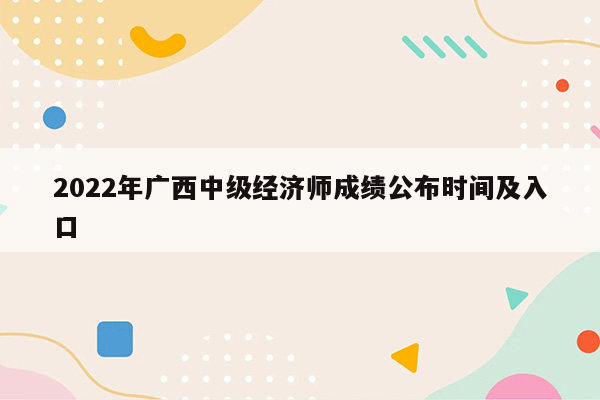 2022年广西中级经济师成绩公布时间及入口